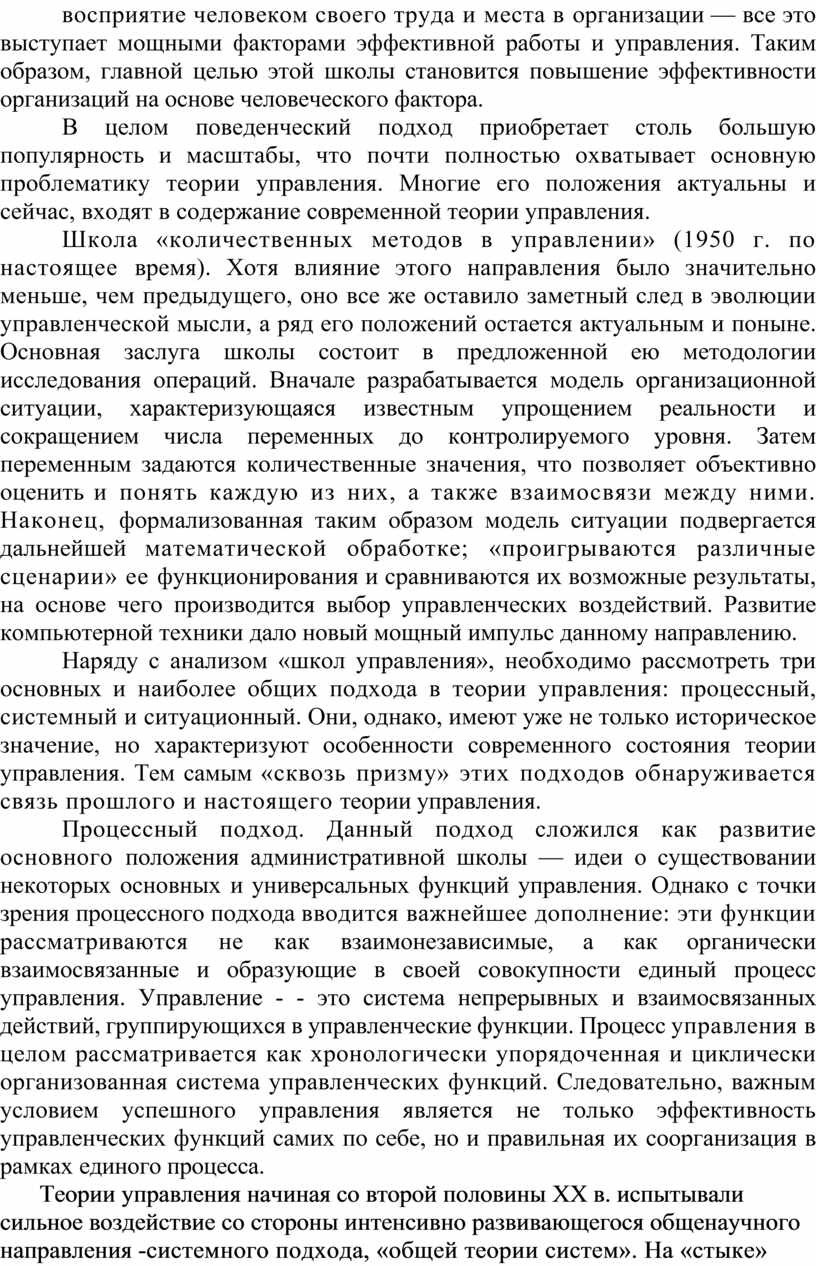 восприятие человеком своего труда и места в организации — все это выступает мощными факторами эффективной работы и управления. Таким образом, главной целью этой школы становится повышение эффективности организаций на основе человеческого фактора.

В целом поведенческий подход приобретает столь большую популярность и масштабы, что почти полностью охватывает основную проблематику теории управления. Многие его положения актуальны и сейчас, входят в содержание современной теории управления.

Школа «количественных методов в управлении» (1950 г. по настоящее время). Хотя влияние этого направления было значительно меньше, чем предыдущего, оно все же оставило заметный след в эволюции управленческой мысли, а ряд его положений остается актуальным и поныне. Основная заслуга школы состоит в предложенной ею методологии исследования операций. Вначале разрабатывается модель организационной ситуации, характеризующаяся известным упрощением реальности и сокращением числа переменных до контролируемого уровня. Затем переменным задаются количественные значения, что позволяет объективно оценить и понять каждую из них, а также взаимосвязи между ними. Наконец, формализованная таким образом модель ситуации подвергается дальнейшей математической обработке; «проигрываются различные сценарии» ее функционирования и сравниваются их возможные результаты, на основе чего производится выбор управленческих воздействий. Развитие компьютерной техники дало новый мощный импульс данному направлению.

Наряду с анализом «школ управления», необходимо рассмотреть три основных и наиболее общих подхода в теории управления: процессный, системный и ситуационный. Они, однако, имеют уже не только историческое значение, но характеризуют особенности современного состояния теории управления. Тем самым «сквозь призму» этих подходов обнаруживается связь прошлого и настоящего теории управления.

Процессный подход. Данный подход сложился как развитие основного положения административной школы — идеи о существовании некоторых основных и универсальных функций управления. Однако с точки зрения процессного подхода вводится важнейшее дополнение: эти функции рассматриваются не как взаимонезависимые, а как органически взаимосвязанные и образующие в своей совокупности единый процесс управления. Управление - - это система непрерывных и взаимосвязанных действий, группирующихся в управленческие функции. Процесс управления в целом рассматривается как хронологически упорядоченная и циклически организованная система управленческих функций. Следовательно, важным условием успешного управления является не только эффективность управленческих функций самих по себе, но и правильная их соорганизация в рамках единого процесса.

Теории управления начиная со второй половины XX в. испытывали сильное воздействие со стороны интенсивно развивающегося общенаучного направления -системного подхода, «общей теории систем». На «стыке»